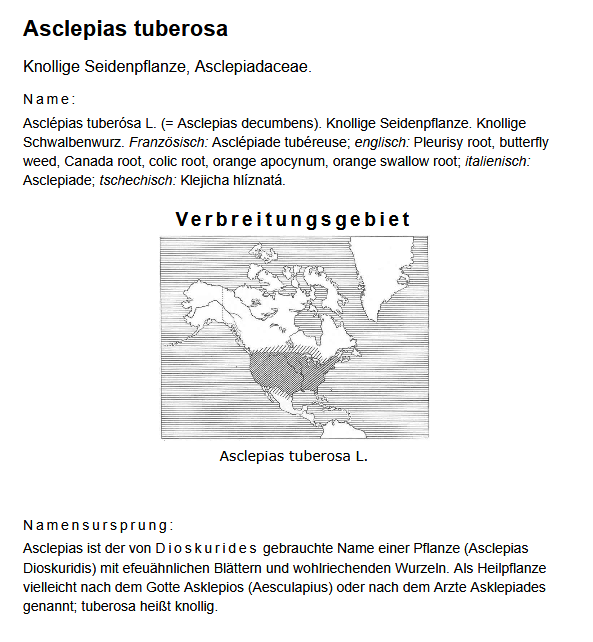 Asclepias tuberosa

Knollige Seidenpflanze, Asclepiadaceae.

Name:

Asclépias tuberósa L. (= Asclepias decumbens). Knollige Seidenpflanze. Knollige Schwalbenwurz. Französisch: Asclépiade tubéreuse; englisch: Pleurisy root, butterfly weed, Canada root, colic root, orange apocynum, orange swallow root; italienisch: Asclepiade; tschechisch: Klejicha hlíznatá.

Verbreitungsgebiet

Asclepias tuberosa L.

Namensursprung:

Asclepias ist der von Dioskurides gebrauchte Name einer Pflanze (Asclepias Dioskuridis) mit efeuähnlichen Blättern und wohlriechenden Wurzeln. Als Heilpflanze vielleicht nach dem Gotte Asklepios (Aesculapius) oder nach dem Arzte Asklepiades genannt; tuberosa heißt knollig.